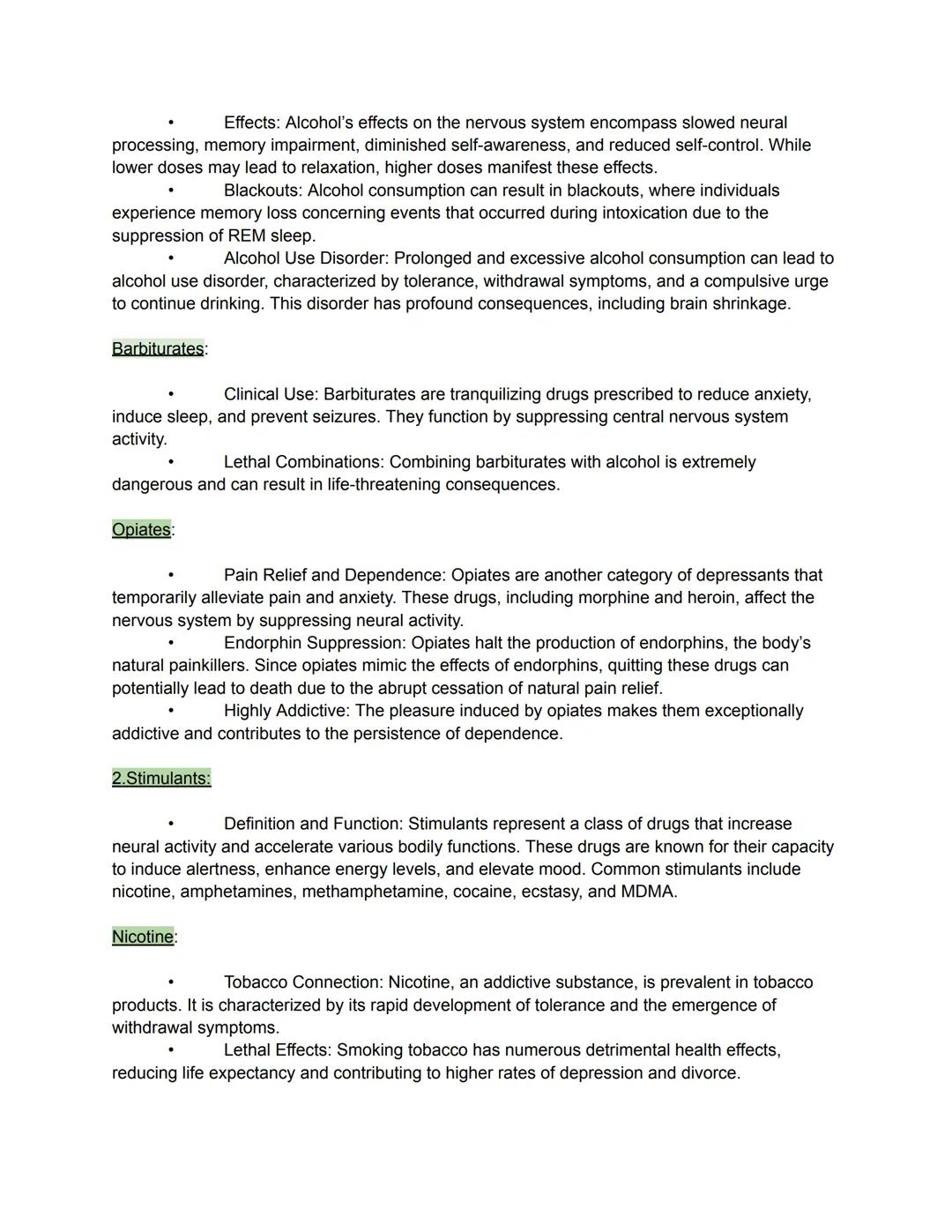 • Effects: Alcohol's effects on the nervous system encompass slowed neural processing, memory impairment, diminished self-awareness, and reduced self-control. While lower doses may lead to relaxation, higher doses manifest these effects.
• Blackouts: Alcohol consumption can result in blackouts, where individuals experience memory loss concerning events that occurred during intoxication due to the suppression of REM sleep.
• Alcohol Use Disorder: Prolonged and excessive alcohol consumption can lead to alcohol use disorder, characterized by tolerance, withdrawal symptoms, and a compulsive urge to continue drinking. This disorder has profound consequences, including brain shrinkage.

Barbiturates:

• Clinical Use: Barbiturates are tranquilizing drugs prescribed to reduce anxiety, induce sleep, and prevent seizures. They function by suppressing central nervous system activity.
• Lethal Combinations: Combining barbiturates with alcohol is extremely dangerous and can result in life-threatening consequences.

Opiates:

• Pain Relief and Dependence: Opiates are another category of depressants that temporarily alleviate pain and anxiety. These drugs, including morphine and heroin, affect the nervous system by suppressing neural activity.
• Endorphin Suppression: Opiates halt the production of endorphins, the body's natural painkillers. Since opiates mimic the effects of endorphins, quitting these drugs can potentially lead to death due to the abrupt cessation of natural pain relief.
• Highly Addictive: The pleasure induced by opiates makes them exceptionally addictive and contributes to the persistence of dependence.

2.Stimulants:

• Definition and Function: Stimulants represent a class of drugs that increase neural activity and accelerate various bodily functions. These drugs are known for their capacity to induce alertness, enhance energy levels, and elevate mood. Common stimulants include nicotine, amphetamines, methamphetamine, cocaine, ecstasy, and MDMA.

Nicotine:

• Tobacco Connection: Nicotine, an addictive substance, is prevalent in tobacco products. It is characterized by its rapid development of tolerance and the emergence of withdrawal symptoms.
• Lethal Effects: Smoking tobacco has numerous detrimental health effects, reducing life expectancy and contributing to higher rates of depression and divorce.